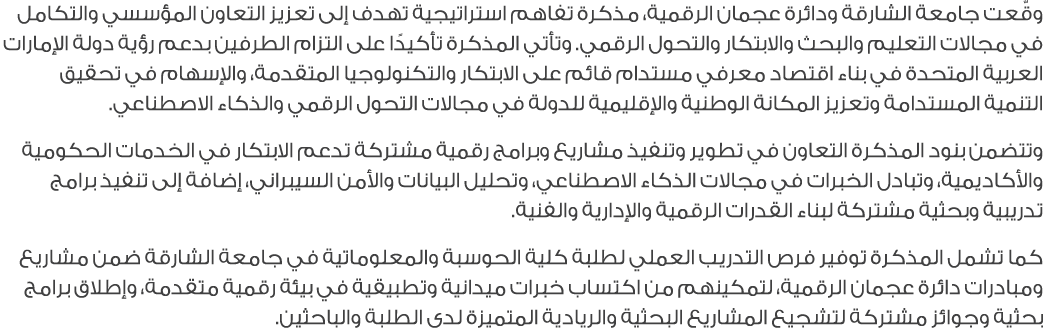 وقّعت جامعة الشارقة ودائرة عجمان الرقمية، مذكرة تفاهم استراتيجية تهدف إلى تعزيز التعاون المؤسسي والتكامل في مجالات التعليم والبحث والابتكار والتحول الرقمي. وتأتي المذكرة تأكيدًا على التزام الطرفين بدعم رؤية دولة الإمارات العربية المتحدة في بناء اقتصاد معرفي مستدام قائم على الابتكار والتكنولوجيا المتقدمة، والإسهام في تحقيق التنمية المستدامة وتعزيز المكانة الوطنية والإقليمية للدولة في مجالات التحول الرقمي والذكاء الاصطناعي.

وتتضمن بنود المذكرة التعاون في تطوير وتنفيذ مشاريع وبرامج رقمية مشتركة تدعم الابتكار في الخدمات الحكومية والأكاديمية، وتبادل الخبرات في مجالات الذكاء الاصطناعي، وتحليل البيانات والأمن السيبراني، إضافة إلى تنفيذ برامج تدريبية وبحثية مشتركة لبناء القدرات الرقمية والإدارية والفنية.

كما تشمل المذكرة توفير فرص التدريب العملي لطلبة كلية الحوسبة والمعلوماتية في جامعة الشارقة ضمن مشاريع ومبادرات دائرة عجمان الرقمية، لتمكينهم من اكتساب خبرات ميدانية وتطبيقية في بيئة رقمية متقدمة، وإطلاق برامج بحثية وجوائز مشتركة لتشجيع المشاريع البحثية والريادية المتميزة لدى الطلبة والباحثين.